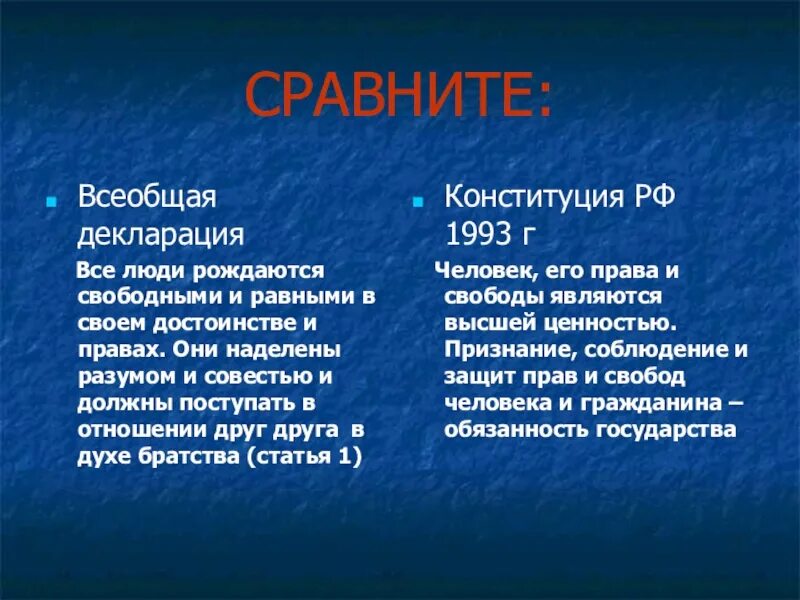 СРАВНИТЕ:

Всеобщая декларация

Все люди рождаются свободными и равными в своем достоинстве и правах. Они наделены разумом и совестью и должны поступать в отношении друг друга в духе братства (статья 1)

Конституция РФ 1993 г

Человек, его права и свободы являются высшей ценностью. Признание, соблюдение и защит прав и свобод человека и гражданина – обязанность государства